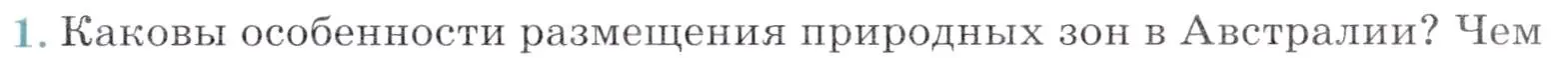 1. Каковы особенности размещения природных зон в Австралии? Чем